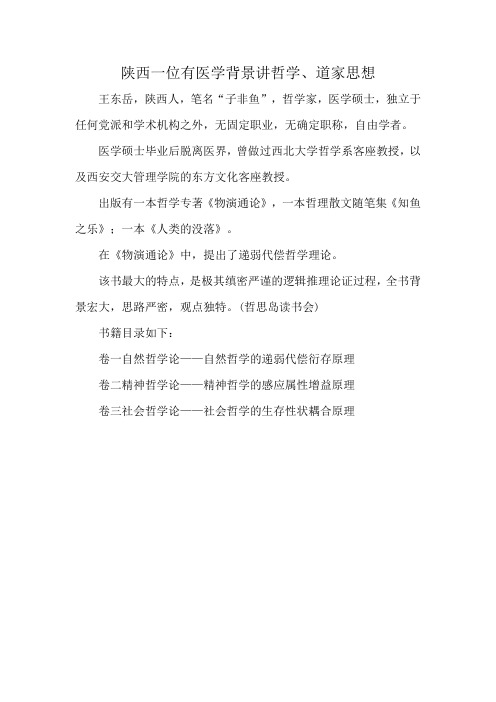 陕西一位有医学背景讲哲学、道家思想

王东岳，陕西人，笔名“子非鱼”，哲学家，医学硕士，独立于任何党派和学术机构之外，无固定职业，无确定职称，自由学者。

医学硕士毕业后脱离医界，曾做过西北大学哲学系客座教授，以及西安交大管理学院的东方文化客座教授。

出版有一本哲学专著《物演通论》，一本哲理散文随笔集《知鱼之乐》；一本《人类的没落》。

在《物演通论》中，提出了递弱代偿哲学理论。

该书最大的特点，是极其缜密严谨的逻辑推理论证过程，全书背景宏大，思路严密，观点独特。(哲思岛读书会)

书籍目录如下：

卷一自然哲学论——自然哲学的递弱代偿衍存原理

卷二精神哲学论——精神哲学的感应属性增益原理

卷三社会哲学论——社会哲学的生存性状耦合原理